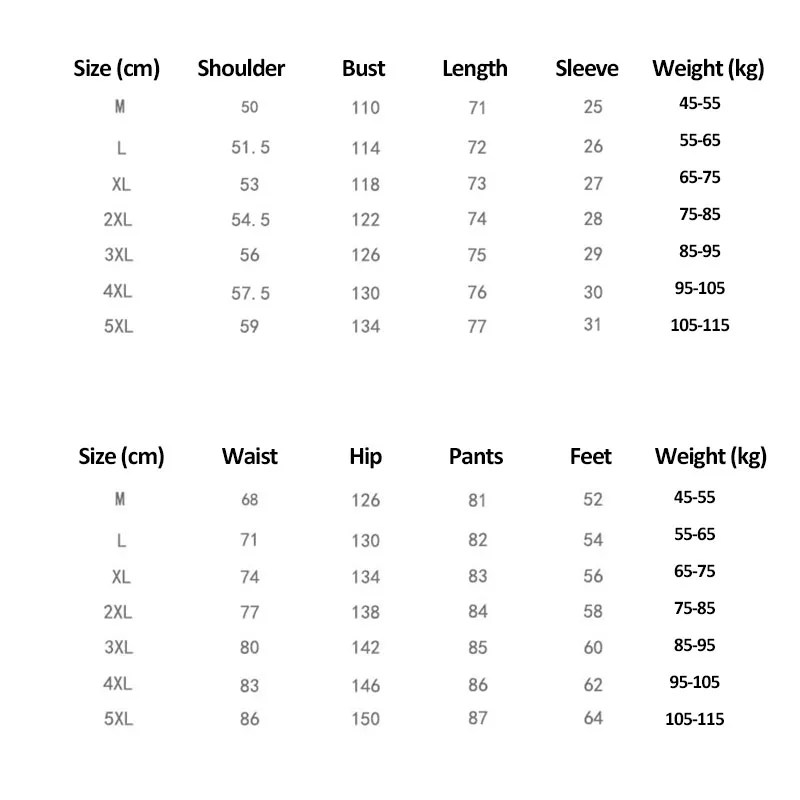 | Size (cm) | Shoulder | Bust | Length | Sleeve | Weight (kg) |
|---|---|---|---|---|---|
| M | 50 | 110 | 71 | 25 | 45-55 |
| L | 51.5 | 114 | 72 | 26 | 55-65 |
| XL | 53 | 118 | 73 | 27 | 65-75 |
| 2XL | 54.5 | 122 | 74 | 28 | 75-85 |
| 3XL | 56 | 126 | 75 | 29 | 85-95 |
| 4XL | 57.5 | 130 | 76 | 30 | 95-105 |
| 5XL | 59 | 134 | 77 | 31 | 105-115 |

| Size (cm) | Waist | Hip | Pants | Feet | Weight (kg) |
|---|---|---|---|---|---|
| M | 68 | 126 | 81 | 52 | 45-55 |
| L | 71 | 130 | 82 | 54 | 55-65 |
| XL | 74 | 134 | 83 | 56 | 65-75 |
| 2XL | 77 | 138 | 84 | 58 | 75-85 |
| 3XL | 80 | 142 | 85 | 60 | 85-95 |
| 4XL | 83 | 146 | 86 | 62 | 95-105 |
| 5XL | 86 | 150 | 87 | 64 | 105-115 |